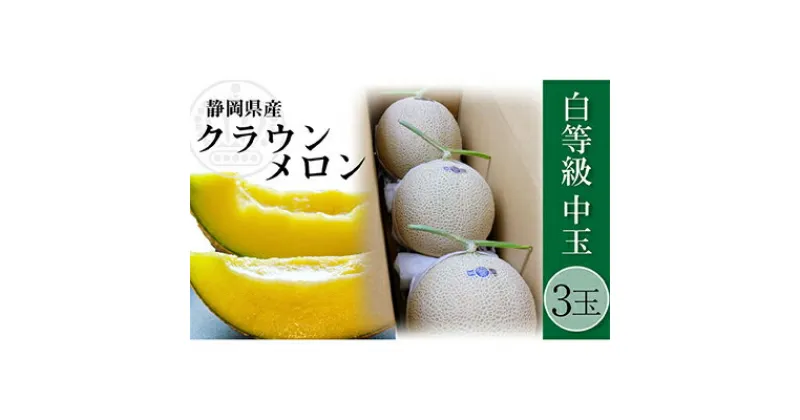 静岡県産
クラウンメロン

白等級 中玉

3玉